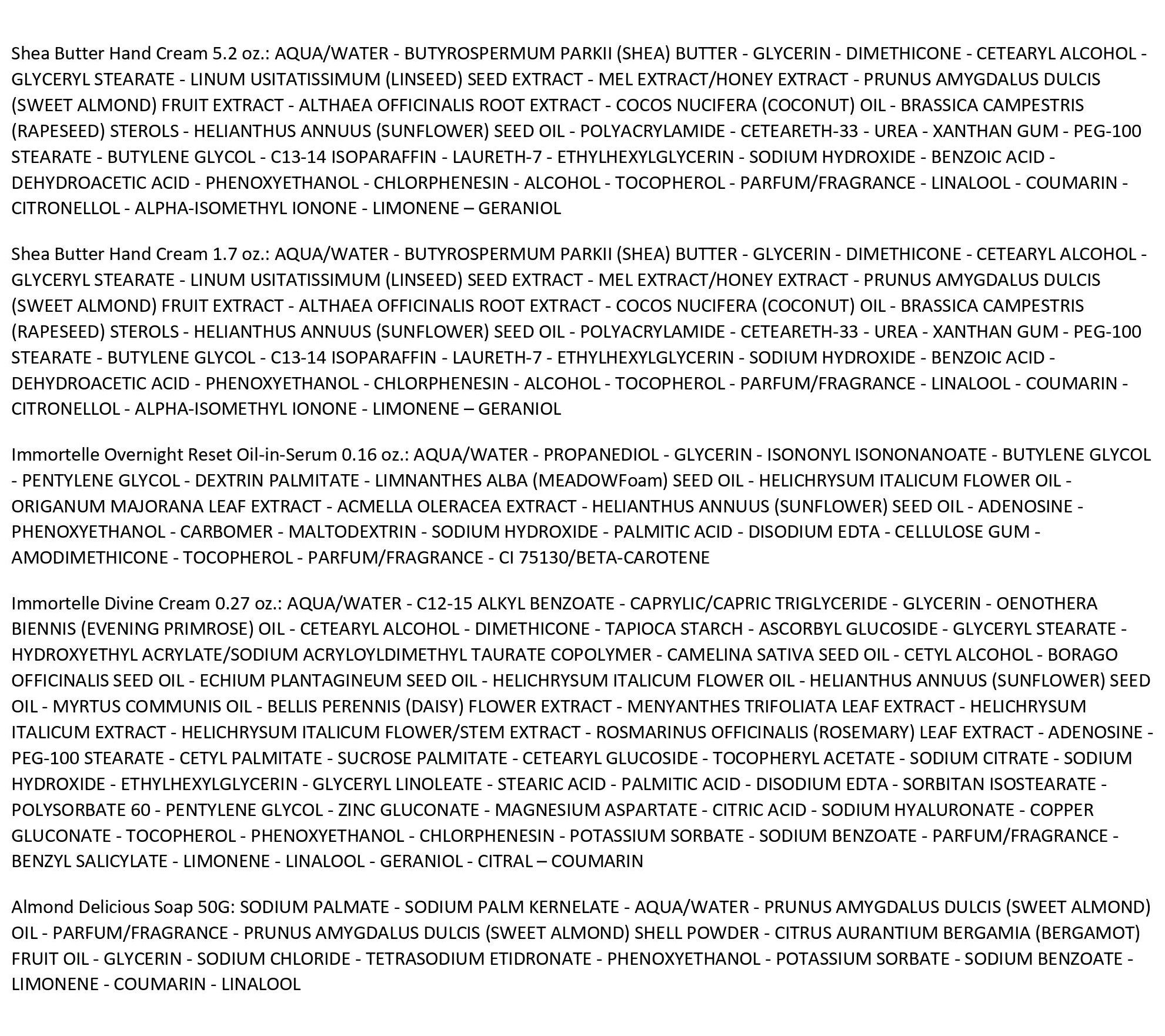 Shea Butter Hand Cream 5.2 oz.: AQUA/WATER - BUTYROSPERMUM PARKII (SHEA) BUTTER - GLYCERIN - DIMETHICONE - CETEARYL ALCOHOL - GLYCERYL STEARATE - LINUM USITATISSIMUM (LINSEED) SEED EXTRACT - MEL EXTRACT/HONEY EXTRACT - PRUNUS AMYGDALUS DULCIS (SWEET ALMOND) FRUIT EXTRACT - ALTHAEA OFFICINALIS ROOT EXTRACT - COCOS NUCIFERA (COCONUT) OIL - BRASSICA CAMPESTRIS (RAPESEED) STEROLS - HELIANTHUS ANNUUS (SUNFLOWER) SEED OIL - POLYACRYLAMIDE - CETEARETH-33 - UREA - XANTHAN GUM - PEG-100 STEARATE - BUTYLENE GLYCOL - C13-14 ISOPARAFFIN - LAURETH-7 - ETHYLHEXYLGLYCERIN - SODIUM HYDROXIDE - BENZOIC ACID - DEHYDROACETIC ACID - PHENOXYETHANOL - CHLORPHENESIN - ALCOHOL - TOCOPHEROL - PARFUM/FRAGRANCE - LINALOOL - COUMARIN - CITRONELLOL - ALPHA-ISOMETHYL IONONE - LIMONENE – GERANIOL

Shea Butter Hand Cream 1.7 oz.: AQUA/WATER - BUTYROSPERMUM PARKII (SHEA) BUTTER - GLYCERIN - DIMETHICONE - CETEARYL ALCOHOL - GLYCERYL STEARATE - LINUM USITATISSIMUM (LINSEED) SEED EXTRACT - MEL EXTRACT/HONEY EXTRACT - PRUNUS AMYGDALUS DULCIS (SWEET ALMOND) FRUIT EXTRACT - ALTHAEA OFFICINALIS ROOT EXTRACT - COCOS NUCIFERA (COCONUT) OIL - BRASSICA CAMPESTRIS (RAPESEED) STEROLS - HELIANTHUS ANNUUS (SUNFLOWER) SEED OIL - POLYACRYLAMIDE - CETEARETH-33 - UREA - XANTHAN GUM - PEG-100 STEARATE - BUTYLENE GLYCOL - C13-14 ISOPARAFFIN - LAURETH-7 - ETHYLHEXYLGLYCERIN - SODIUM HYDROXIDE - BENZOIC ACID - DEHYDROACETIC ACID - PHENOXYETHANOL - CHLORPHENESIN - ALCOHOL - TOCOPHEROL - PARFUM/FRAGRANCE - LINALOOL - COUMARIN - CITRONELLOL - ALPHA-ISOMETHYL IONONE - LIMONENE – GERANIOL

Immortelle Overnight Reset Oil-in-Serum 0.16 oz.: AQUA/WATER - PROPANEDIOL - GLYCERIN - ISONONYL ISONONANOATE - BUTYLENE GLYCOL - PENTYLENE GLYCOL - DEXTRIN PALMITATE - LIMNANTHES ALBA (MEADOWFoam) SEED OIL - HELICHRYSUM ITALICUM FLOWER OIL - ORIGANUM MAJORANA LEAF EXTRACT - ACMELLA OLERACEA EXTRACT - HELIANTHUS ANNUUS (SUNFLOWER) SEED OIL - ADENOSINE - PHENOXYETHANOL - CARBOMER - MALTODEXTRIN - SODIUM HYDROXIDE - PALMITIC ACID - DISODIUM EDTA - CELLULOSE GUM - AMODIMETHICONE - TOCOPHEROL - PARFUM/FRAGRANCE - CI 75130/BETA-CAROTENE

Immortelle Divine Cream 0.27 oz.: AQUA/WATER - C12-15 ALKYL BENZOATE - CAPRYLIC/CAPRIC TRIGLYCERIDE - GLYCERIN - OENOTHERA BIENNIS (EVENING PRIMROSE) OIL - CETEARYL ALCOHOL - DIMETHICONE - TAPIOCA STARCH - ASCORBYL GLUCOSIDE - GLYCERYL STEARATE - HYDROXYETHYL ACRYLATE/SODIUM ACRYLOYLDIMETHYL TAURATE COPOLYMER - CAMELINA SATIVA SEED OIL - CETYL ALCOHOL - BORAGO OFFICINALIS SEED OIL - ECHIUM PLANTAGINEUM SEED OIL - HELICHRYSUM ITALICUM FLOWER OIL - HELIANTHUS ANNUUS (SUNFLOWER) SEED OIL - MYRTUS COMMUNIS OIL - BELLIS PERENNIS (DAISY) FLOWER EXTRACT - MENYANTHES TRIFOLIATA LEAF EXTRACT - HELICHRYSUM ITALICUM EXTRACT - HELICHRYSUM ITALICUM FLOWER/STEM EXTRACT - ROSMARINUS OFFICINALIS (ROSEMARY) LEAF EXTRACT - ADENOSINE - PEG-100 STEARATE - CETYL PALMITATE - SUCROSE PALMITATE - CETEARYL GLUCOSIDE - TOCOPHERYL ACETATE - SODIUM CITRATE - SODIUM HYDROXIDE - ETHYLHEXYLGLYCERIN - GLYCERYL LINOLEATE - STEARIC ACID - PALMITIC ACID - DISODIUM EDTA - SORBITAN ISOSTEARATE - POLYSORBATE 60 - PENTYLENE GLYCOL - ZINC GLUCONATE - MAGNESIUM ASPARTATE - CITRIC ACID - SODIUM HYALURONATE - COPPER GLUCONATE - TOCOPHEROL - PHENOXYETHANOL - CHLORPHENESIN - POTASSIUM SORBATE - SODIUM BENZOATE - PARFUM/FRAGRANCE - BENZYL SALICYLATE - LIMONENE - LINALOOL - GERANIOL - CITRAL – COUMARIN

Almond Delicious Soap 50G: SODIUM PALMATE - SODIUM PALM KERNELATE - AQUA/WATER - PRUNUS AMYGDALUS DULCIS (SWEET ALMOND) OIL - PARFUM/FRAGRANCE - PRUNUS AMYGDALUS DULCIS (SWEET ALMOND) SHELL POWDER - CITRUS AURANTIUM BERGAMIA (BERGAMOT) FRUIT OIL - GLYCERIN - SODIUM CHLORIDE - TETRASODIUM ETIDRONATE - PHENOXYETHANOL - POTASSIUM SORBATE - SODIUM BENZOATE - LIMONENE - COUMARIN - LINALOOL